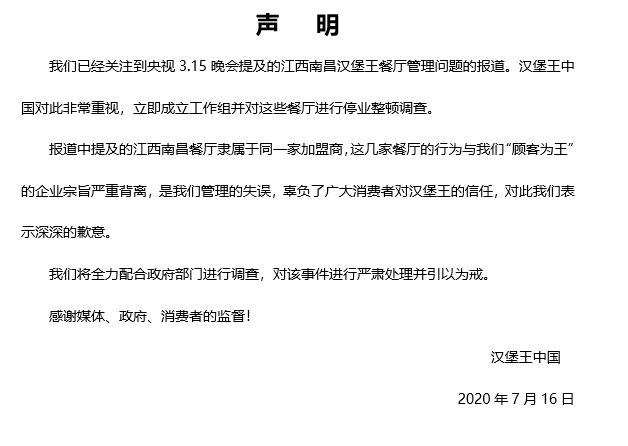 声　明

我们已经关注到央视 3.15 晚会提及的江西南昌汉堡王餐厅管理问题的报道。汉堡王中国对此非常重视，立即成立工作组并对这些餐厅进行停业整顿调查。

报道中提及的江西南昌餐厅隶属于同一家加盟商，这几家餐厅的行为与我们“顾客为王”的企业宗旨严重背离，是我们管理的失误，辜负了广大消费者对汉堡王的信任，对此我们表示深深的歉意。

我们将全力配合政府部门进行调查，对该事件进行严肃处理并引以为戒。

感谢媒体、政府、消费者的监督！

汉堡王中国

2020 年 7 月 16 日